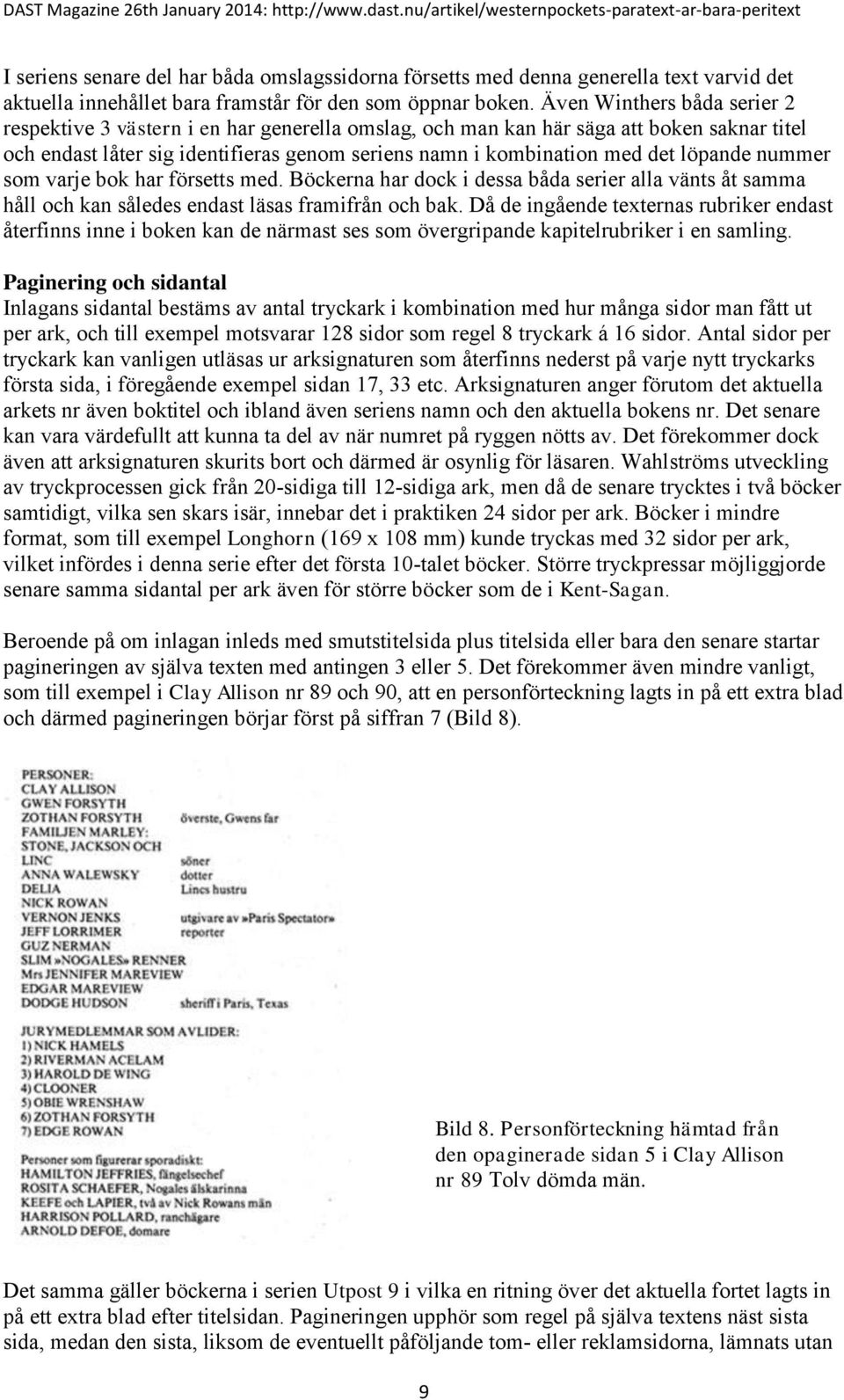 DAST Magazine 26th January 2014: http://www.dast.nu/artikel/westernpockets-paratext-ar-bara-peritext

I seriens senare del har båda omslagssidorna försetts med denna generella text varvid det aktuella innehållet bara framstår för den som öppnar boken. Även Winthers båda serier 2 respektive 3 västern i en har generella omslag, och man kan här säga att boken saknar titel och endast låter sig identifieras genom seriens namn i kombination med det löpande nummer som varje bok har försetts med. Böckerna har dock i dessa båda serier alla vänts åt samma håll och kan således endast läsas framifrån och bak. Då de ingående texternas rubriker endast återfinns inne i boken kan de närmast ses som övergripande kapitelrubriker i en samling.

Paginering och sidantal
Inlagans sidantal bestäms av antal tryckark i kombination med hur många sidor man fått ut per ark, och till exempel motsvarar 128 sidor som regel 8 tryckark á 16 sidor. Antal sidor per tryckark kan vanligen utläsas ur arksignaturen som återfinns nederst på varje nytt tryckarks första sida, i föregående exempel sidan 17, 33 etc. Arksignaturen anger förutom det aktuella arkets nr även boktitel och ibland även seriens namn och den aktuella bokens nr. Det senare kan vara värdefullt att kunna ta del av när numret på ryggen nötts av. Det förekommer dock även att arksignaturen skurits bort och därmed är osynlig för läsaren. Wahlströms utveckling av tryckprocessen gick från 20-sidiga till 12-sidiga ark, men då de senare trycktes i två böcker samtidigt, vilka sen skars isär, innebar det i praktiken 24 sidor per ark. Böcker i mindre format, som till exempel Longhorn (169 x 108 mm) kunde tryckas med 32 sidor per ark, vilket infördes i denna serie efter det första 10-talet böcker. Större tryckpressar möjliggjorde senare samma sidantal per ark även för större böcker som de i Kent-Sagan.

Beroende på om inlagan inleds med smutstitelsida plus titelsida eller bara den senare startar pagineringen av själva texten med antingen 3 eller 5. Det förekommer även mindre vanligt, som till exempel i Clay Allison nr 89 och 90, att en personförteckning lagts in på ett extra blad och därmed pagineringen börjar först på siffran 7 (Bild 8).

PERSONER:
CLAY ALLISON
GWEN FORSYTH
ZOTHAN FORSYTH överste, Gwens far
FAMILJEN MARLEY:
STONE, JACKSON OCH
LINC söner
ANNA WALEWSKY dotter
DELIA Lincs hustru
NICK ROWAN
VERNON JENKS utgivare av »Paris Spectator»
JEFF LORRIMER reporter
GUZ NERMAN
SLIM »NOGALES» RENNER
Mrs JENNIFER MAREVIEW
EDGAR MAREVIEW
DODGE HUDSON sheriff i Paris, Texas

JURYMEDLEMMAR SOM AVLIDER:
1) NICK HAMELS
2) RIVERMAN ACELAM
3) HAROLD DE WING
4) CLOONER
5) OBIE WRENSHAW
6) ZOTHAN FORSYTH
7) EDGE ROWAN

Personer som figurerar sporadiskt:
HAMILTON JEFFRIES, fängelsechef
ROSITA SCHAEFER, Nogales älskarinna
KEEFE och LAPIER, två av Nick Rowans män
HARRISON POLLARD, ranchägare
ARNOLD DEFOE, domare

Bild 8. Personförteckning hämtad från den opaginerade sidan 5 i Clay Allison nr 89 Tolv dömda män.

Det samma gäller böckerna i serien Utpost 9 i vilka en ritning över det aktuella fortet lagts in på ett extra blad efter titelsidan. Pagineringen upphör som regel på själva textens näst sista sida, medan den sista, liksom de eventuellt påföljande tom- eller reklamsidorna, lämnats utan

9